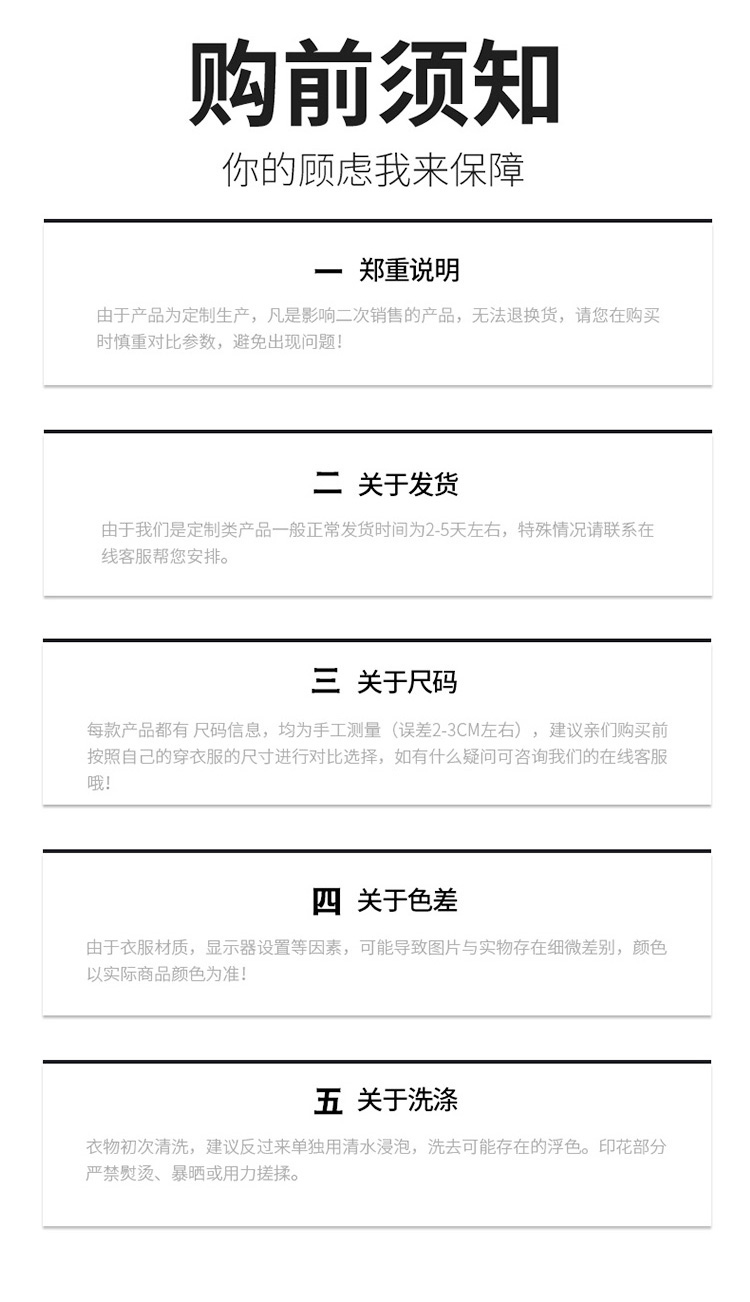 购前须知

你的顾虑我来保障

一 郑重说明

由于产品为定制生产，凡是影响二次销售的产品，无法退换货，请您在购买时慎重对比参数，避免出现问题！

二 关于发货

由于我们是定制类产品一般正常发货时间为2-5天左右，特殊情况请联系在线客服帮您安排。

三 关于尺码

每款产品都有 尺码信息，均为手工测量（误差2-3CM左右），建议亲们购买前按照自己的穿衣服的尺寸进行对比选择，如有什么疑问可咨询我们的在线客服哦！

四 关于色差

由于衣服材质，显示器设置等因素，可能导致图片与实物存在细微差别，颜色以实际商品颜色为准！

五 关于洗涤

衣物初次清洗，建议反过来单独用清水浸泡，洗去可能存在的浮色。印花部分严禁熨烫、暴晒或用力搓揉。